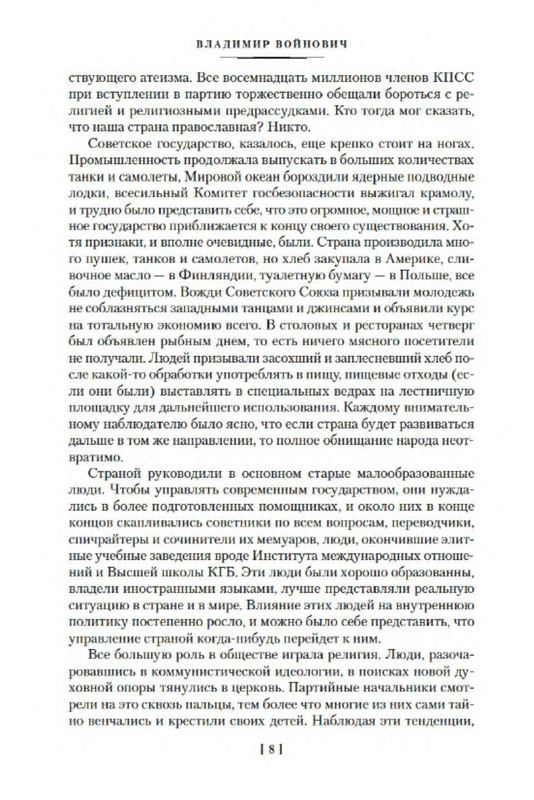 ВЛАДИМИР ВОЙНОВИЧ

ствующего атеизма. Все восемнадцать миллионов членов КПСС при вступлении в партию торжественно обещали бороться с религией и религиозными предрассудками. Кто тогда мог сказать, что наша страна православная? Никто.

Советское государство, казалось, еще крепко стоит на ногах. Промышленность продолжала выпускать в больших количествах танки и самолеты, Мировой океан бороздили ядерные подводные лодки, всесильный Комитет госбезопасности выжигал крамолу, и трудно было представить себе, что это огромное, мощное и страшное государство приближается к концу своего существования. Хотя признаки, и вполне очевидные, были. Страна производила много пушек, танков и самолетов, но хлеб закупала в Америке, сливочное масло — в Финляндии, туалетную бумагу — в Польше, все было дефицитом. Вожди Советского Союза призывали молодежь не соблазняться западными танцами и джинсами и объявили курс на тотальную экономию всего. В столовых и ресторанах четверг был объявлен рыбным днем, то есть ничего мясного посетители не получали. Людей призывали засохший и заплесневший хлеб после какой-то обработки употреблять в пищу, пищевые отходы (если они были) выставлять в специальных ведрах на лестничную площадку для дальнейшего использования. Каждому внимательному наблюдателю было ясно, что если страна будет развиваться дальше в том же направлении, то полное обнищание народа неотвратимо.

Страной руководили в основном старые малообразованные люди. Чтобы управлять современным государством, они нуждались в более подготовленных помощниках, и около них в конце концов скапливались советники по всем вопросам, переводчики, спичрайтеры и сочинители их мемуаров, люди, окончившие элитные учебные заведения вроде Института международных отношений и Высшей школы КГБ. Эти люди были хорошо образованны, владели иностранными языками, лучше представляли реальную ситуацию в стране и в мире. Влияние этих людей на внутреннюю политику постепенно росло, и можно было себе представить, что управление страной когда-нибудь перейдет к ним.

Все большую роль в обществе играла религия. Люди, разочаровавшись в коммунистической идеологии, в поисках новой духовной опоры тянулись в церковь. Партийные начальники смотрели на это сквозь пальцы, тем более что многие из них сами тайно венчались и крестили своих детей. Наблюдая эти тенденции,

[ 8 ]